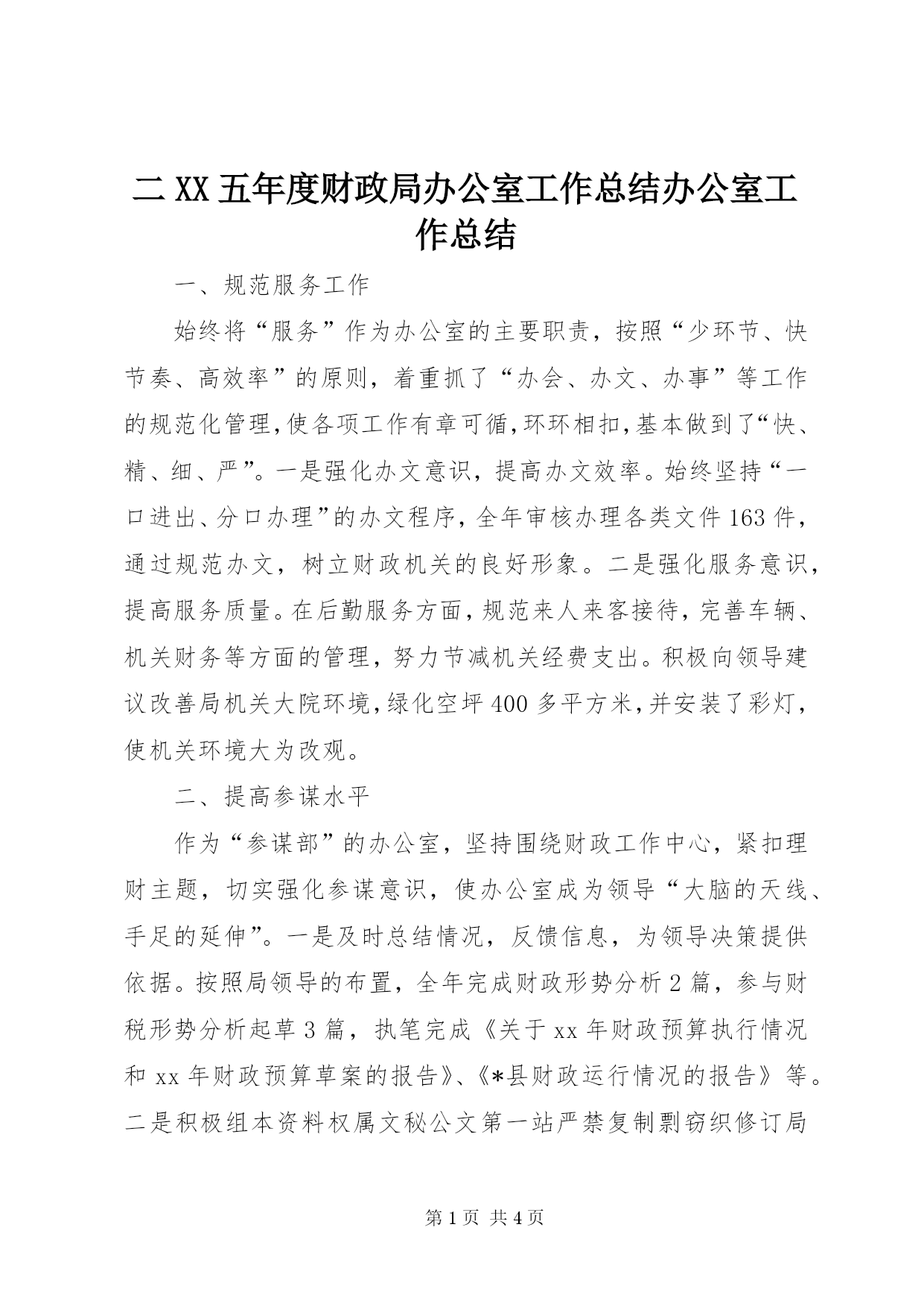 二XX五年度财政局办公室工作总结办公室工作总结

一、规范服务工作

始终将“服务”作为办公室的主要职责，按照“少环节、快节奏、高效率”的原则，着重抓了“办会、办文、办事”等工作的规范化管理,使各项工作有章可循,环环相扣,基本做到了“快、精、细、严”。一是强化办文意识，提高办文效率。始终坚持“一口进出、分口办理”的办文程序，全年审核办理各类文件163件，通过规范办文，树立财政机关的良好形象。二是强化服务意识，提高服务质量。在后勤服务方面，规范来人来客接待，完善车辆、机关财务等方面的管理，努力节减机关经费支出。积极向领导建议改善局机关大院环境,绿化空坪400多平方米,并安装了彩灯，使机关环境大为改观。

二、提高参谋水平

作为“参谋部”的办公室，坚持围绕财政工作中心，紧扣理财主题，切实强化参谋意识，使办公室成为领导“大脑的天线、手足的延伸”。一是及时总结情况，反馈信息，为领导决策提供依据。按照局领导的布置，全年完成财政形势分析2篇，参与财税形势分析起草3篇，执笔完成《关于xx年财政预算执行情况和xx年财政预算草案的报告》、《*县财政运行情况的报告》等。二是积极组本资料权属文秘公文第一站严禁复制剽窃织修订局

第1页 共4页